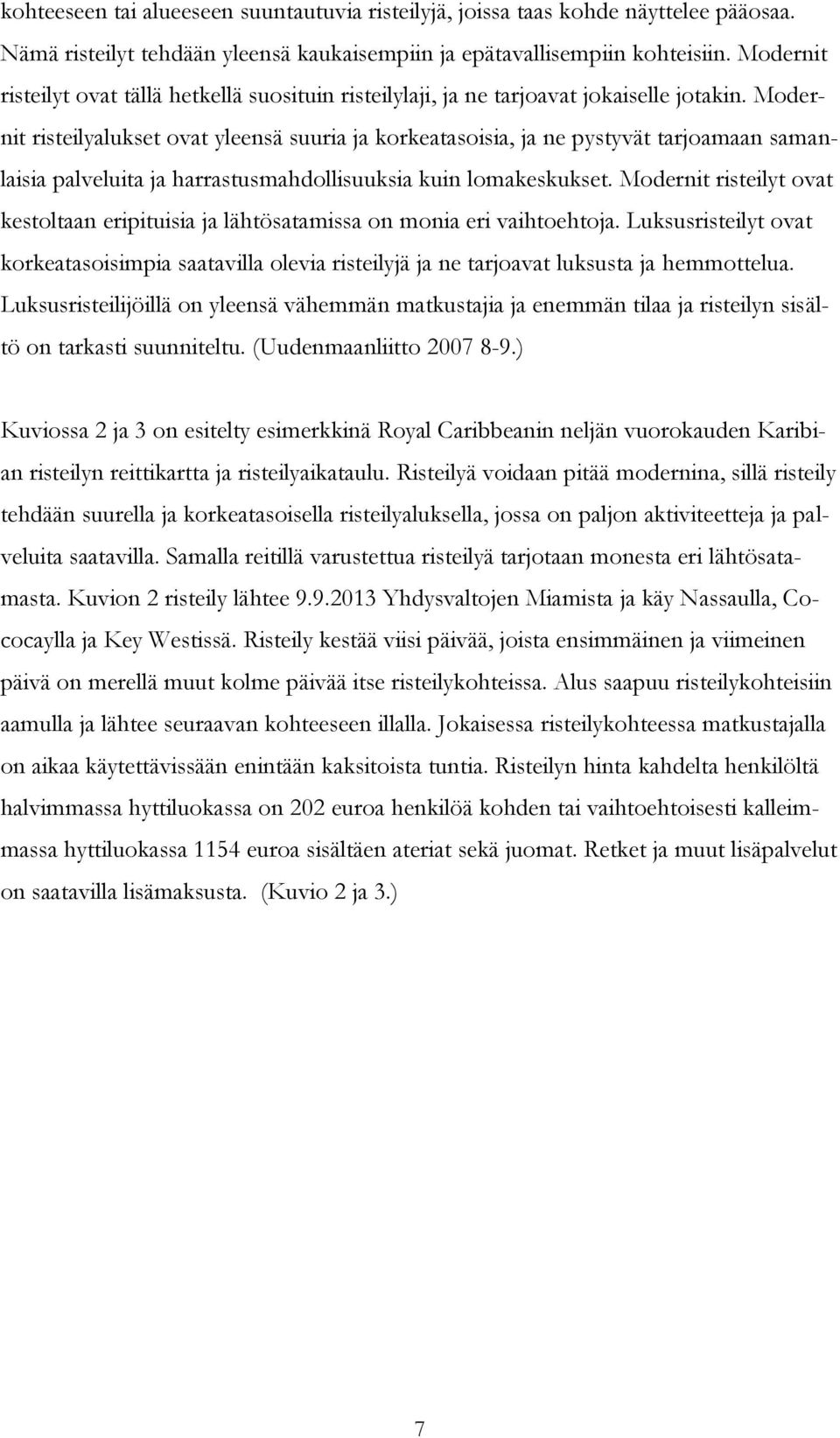 kohteeseen tai alueeseen suuntautuvia risteilyjä, joissa taas kohde näyttelee pääosaa. Nämä risteilyt tehdään yleensä kaukaisempiin ja epätavallisempiin kohteisiin. Modernit risteilyt ovat tällä hetkellä suosituin risteilylaji, ja ne tarjoavat jokaiselle jotakin. Modernit risteilyalukset ovat yleensä suuria ja korkeatasoisia, ja ne pystyvät tarjoamaan samanlaisia palveluita ja harrastusmahdollisuuksia kuin lomakeskukset. Modernit risteilyt ovat kestoltaan eripituisia ja lähtösatamissa on monia eri vaihtoehtoja. Luksusristeilyt ovat korkeatasoisimpia saatavilla olevia risteilyjä ja ne tarjoavat luksusta ja hemmottelua. Luksusristeilijöillä on yleensä vähemmän matkustajia ja enemmän tilaa ja risteilyn sisältö on tarkasti suunniteltu. (Uudenmaanliitto 2007 8-9.)

Kuviossa 2 ja 3 on esitelty esimerkkinä Royal Caribbeanin neljän vuorokauden Karibian risteilyn reittikartta ja risteilyaikataulu. Risteilyä voidaan pitää modernina, sillä risteily tehdään suurella ja korkeatasoisella risteilyaluksella, jossa on paljon aktiviteetteja ja palveluita saatavilla. Samalla reitillä varustettua risteilyä tarjotaan monesta eri lähtösatamasta. Kuvion 2 risteily lähtee 9.9.2013 Yhdysvaltojen Miamista ja käy Nassaulla, Cococaylla ja Key Westissä. Risteily kestää viisi päivää, joista ensimmäinen ja viimeinen päivä on merellä muut kolme päivää itse risteilykohteissa. Alus saapuu risteilykohteisiin aamulla ja lähtee seuraavan kohteeseen illalla. Jokaisessa risteilykohteessa matkustajalla on aikaa käytettävissään enintään kaksitoista tuntia. Risteilyn hinta kahdelta henkilöltä halvimmassa hyttiluokassa on 202 euroa henkilöä kohden tai vaihtoehtoisesti kalleimmassa hyttiluokassa 1154 euroa sisältäen ateriat sekä juomat. Retket ja muut lisäpalvelut on saatavilla lisämaksusta. (Kuvio 2 ja 3.)

7